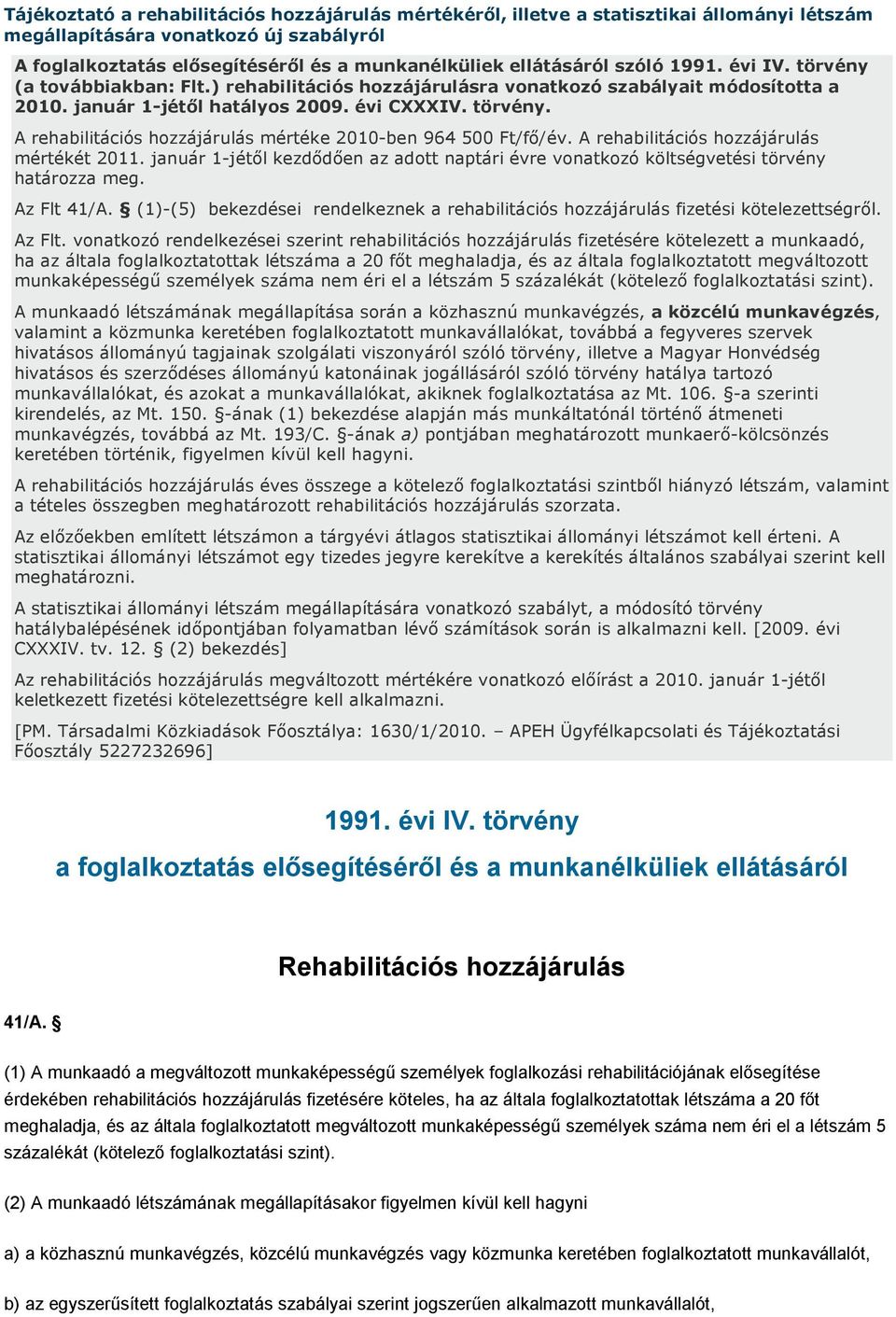 Tájékoztató a rehabilitációs hozzájárulás mértékéről, illetve a statisztikai állományi létszám megállapítására vonatkozó új szabályról

A foglalkoztatás elősegítéséről és a munkanélküliek ellátásáról szóló 1991. évi IV. törvény (a továbbiakban: Flt.) rehabilitációs hozzájárulásra vonatkozó szabályait módosította a 2010. január 1-jétől hatályos 2009. évi CXXXIV. törvény.

A rehabilitációs hozzájárulás mértéke 2010-ben 964 500 Ft/fő/év. A rehabilitációs hozzájárulás mértékét 2011. január 1-jétől kezdődően az adott naptári évre vonatkozó költségvetési törvény határozza meg.

Az Flt 41/A. § (1)-(5) bekezdései rendelkeznek a rehabilitációs hozzájárulás fizetési kötelezettségről.

Az Flt. vonatkozó rendelkezései szerint rehabilitációs hozzájárulás fizetésére kötelezett a munkaadó, ha az általa foglalkoztatottak létszáma a 20 főt meghaladja, és az általa foglalkoztatott megváltozott munkaképességű személyek száma nem éri el a létszám 5 százalékát (kötelező foglalkoztatási szint).

A munkaadó létszámának megállapítása során a közhasznú munkavégzés, a közcélú munkavégzés, valamint a közmunka keretében foglalkoztatott munkavállalókat, továbbá a fegyveres szervek hivatásos állományú tagjainak szolgálati viszonyáról szóló törvény, illetve a Magyar Honvédség hivatásos és szerződéses állományú katonáinak jogállásáról szóló törvény hatálya tartozó munkavállalókat, és azokat a munkavállalókat, akiknek foglalkoztatása az Mt. 106. §-a szerinti kirendelés, az Mt. 150. §-ának (1) bekezdése alapján más munkáltatónál történő átmeneti munkavégzés, továbbá az Mt. 193/C. §-ának a) pontjában meghatározott munkaerő-kölcsönzés keretében történik, figyelmen kívül kell hagyni.

A rehabilitációs hozzájárulás éves összege a kötelező foglalkoztatási szintből hiányzó létszám, valamint a tételes összegben meghatározott rehabilitációs hozzájárulás szorzata.

Az előzőekben említett létszámon a tárgyévi átlagos statisztikai állományi létszámot kell érteni. A statisztikai állományi létszámot egy tizedes jegyre kerekítve a kerekítés általános szabályai szerint kell meghatározni.

A statisztikai állományi létszám megállapítására vonatkozó szabályt, a módosító törvény hatálybalépésének időpontjában folyamatban lévő számítások során is alkalmazni kell. [2009. évi CXXXIV. tv. 12. § (2) bekezdés]

Az rehabilitációs hozzájárulás megváltozott mértékére vonatkozó előírást a 2010. január 1-jétől keletkezett fizetési kötelezettségre kell alkalmazni.

[PM. Társadalmi Közkiadások Főosztálya: 1630/1/2010. – APEH Ügyfélkapcsolati és Tájékoztatási Főosztály 5227232696]

1991. évi IV. törvény

a foglalkoztatás elősegítéséről és a munkanélküliek ellátásáról

Rehabilitációs hozzájárulás

41/A. §

(1) A munkaadó a megváltozott munkaképességű személyek foglalkozási rehabilitációjának elősegítése érdekében rehabilitációs hozzájárulás fizetésére köteles, ha az általa foglalkoztatottak létszáma a 20 főt meghaladja, és az általa foglalkoztatott megváltozott munkaképességű személyek száma nem éri el a létszám 5 százalékát (kötelező foglalkoztatási szint).

(2) A munkaadó létszámának megállapításakor figyelmen kívül kell hagyni

a) a közhasznú munkavégzés, közcélú munkavégzés vagy közmunka keretében foglalkoztatott munkavállalót,

b) az egyszerűsített foglalkoztatás szabályai szerint jogszerűen alkalmazott munkavállalót,